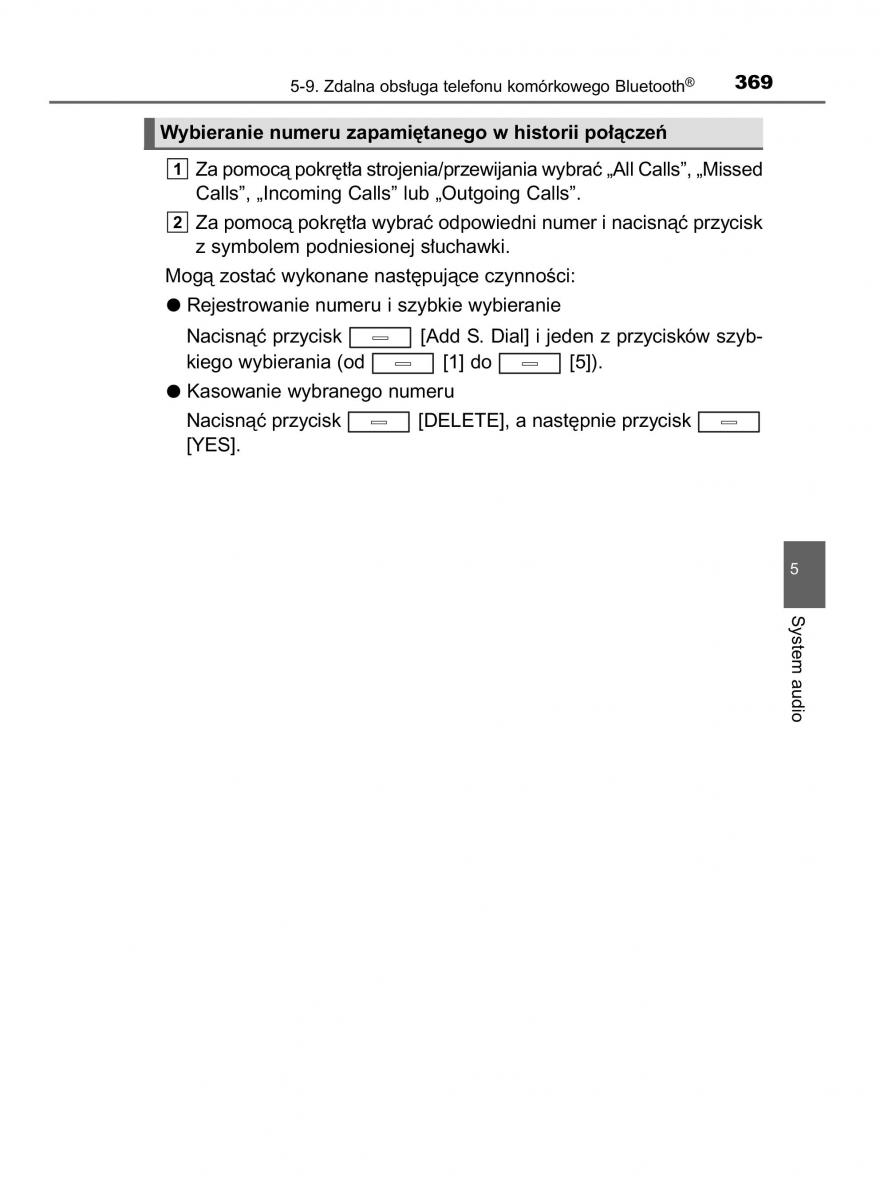 5-9. Zdalna obsługa telefonu komórkowego Bluetooth® 369

Wybieranie numeru zapamiętanego w historii połączeń

1 Za pomocą pokrętła strojenia/przewijania wybrać „All Calls”, „Missed Calls”, „Incoming Calls” lub „Outgoing Calls”.

2 Za pomocą pokrętła wybrać odpowiedni numer i nacisnąć przycisk z symbolem podniesionej słuchawki.

Mogą zostać wykonane następujące czynności:

● Rejestrowanie numeru i szybkie wybieranie

Nacisnąć przycisk [Add S. Dial] i jeden z przycisków szybkiego wybierania (od [1] do [5]).

● Kasowanie wybranego numeru

Nacisnąć przycisk [DELETE], a następnie przycisk [YES].

5

System audio